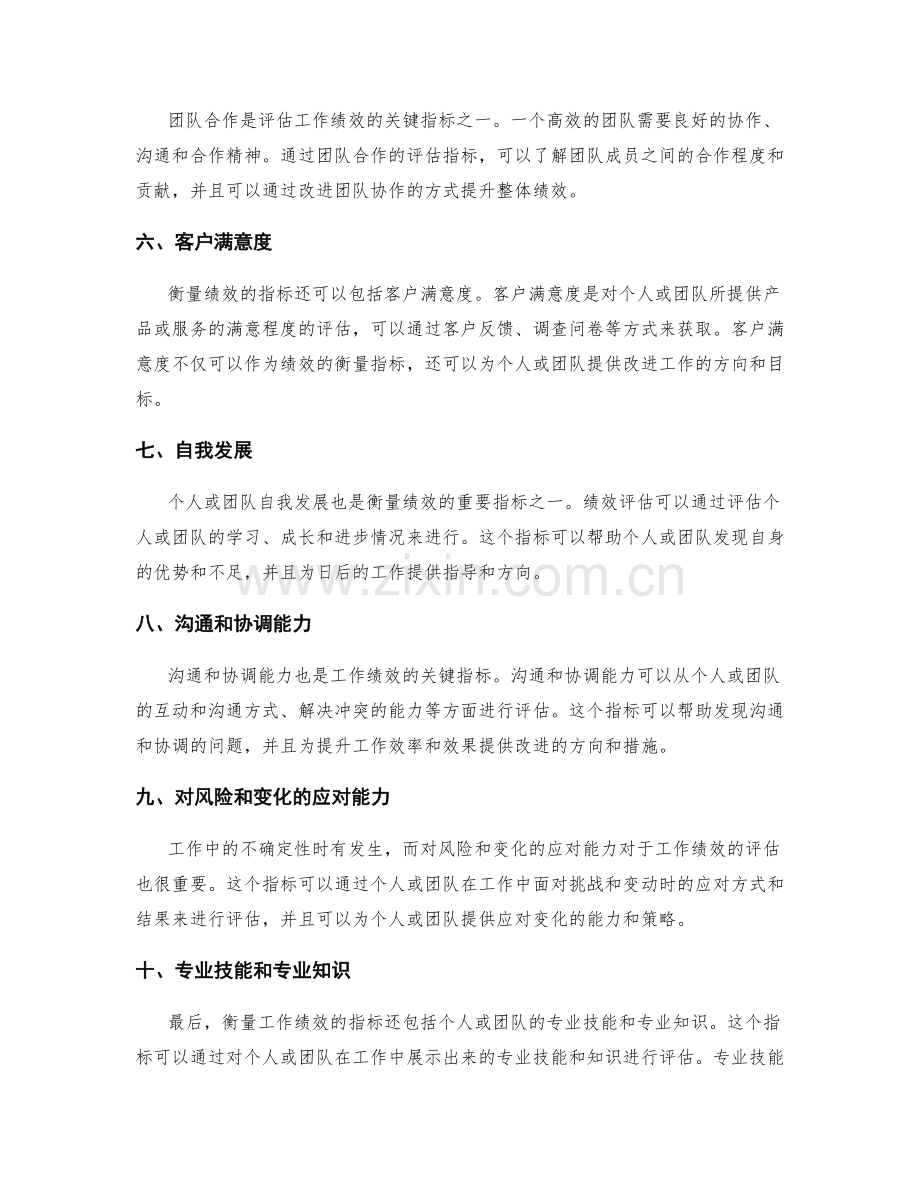 团队合作是评估工作绩效的关键指标之一。一个高效的团队需要良好的协作、沟通和合作精神。通过团队合作的评估指标，可以了解团队成员之间的合作程度和贡献，并且可以通过改进团队协作的方式提升整体绩效。

六、客户满意度

衡量绩效的指标还可以包括客户满意度。客户满意度是对个人或团队所提供产品或服务的满意程度的评估，可以通过客户反馈、调查问卷等方式来获取。客户满意度不仅可以作为绩效的衡量指标，还可以为个人或团队提供改进工作的方向和目标。

七、自我发展

个人或团队自我发展也是衡量绩效的重要指标之一。绩效评估可以通过评估个人或团队的学习、成长和进步情况来进行。这个指标可以帮助个人或团队发现自身的优势和不足，并且为日后的工作提供指导和方向。

www.zixin.com.cn

八、沟通和协调能力

沟通和协调能力也是工作绩效的关键指标。沟通和协调能力可以从个人或团队的互动和沟通方式、解决冲突的能力等方面进行评估。这个指标可以帮助发现沟通和协调的问题，并且为提升工作效率和效果提供改进的方向和措施。

九、对风险和变化的应对能力

工作中的不确定性时有发生，而对风险和变化的应对能力对于工作绩效的评估也很重要。这个指标可以通过个人或团队在工作中面对挑战和变动时的应对方式和结果来进行评估，并且可以为个人或团队提供应对变化的能力和策略。

十、专业技能和专业知识

最后，衡量工作绩效的指标还包括个人或团队的专业技能和专业知识。这个指标可以通过对个人或团队在工作中展示出来的专业技能和知识进行评估。专业技能